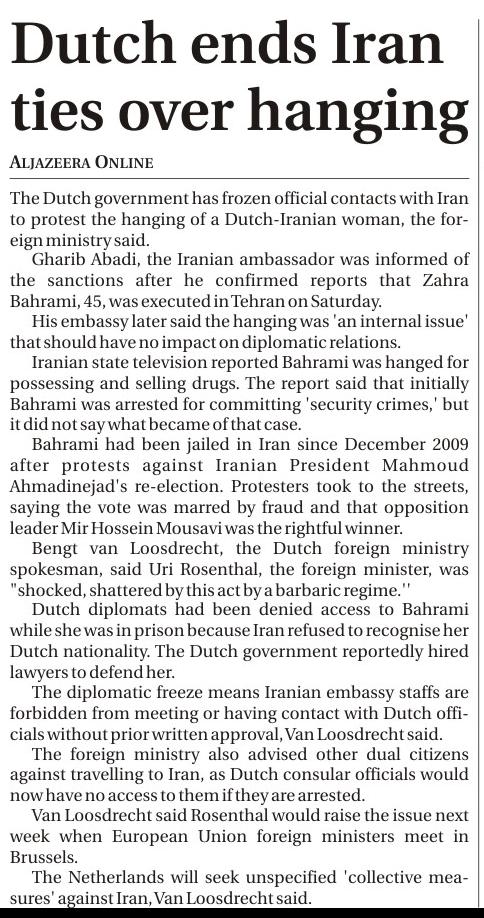 Dutch ends Iran ties over hanging

ALJAZEERA ONLINE

The Dutch government has frozen official contacts with Iran to protest the hanging of a Dutch-Iranian woman, the foreign ministry said.

Gharib Abadi, the Iranian ambassador was informed of the sanctions after he confirmed reports that Zahra Bahrami, 45, was executed in Tehran on Saturday.

His embassy later said the hanging was 'an internal issue' that should have no impact on diplomatic relations.

Iranian state television reported Bahrami was hanged for possessing and selling drugs. The report said that initially Bahrami was arrested for committing 'security crimes,' but it did not say what became of that case.

Bahrami had been jailed in Iran since December 2009 after protests against Iranian President Mahmoud Ahmadinejad's re-election. Protesters took to the streets, saying the vote was marred by fraud and that opposition leader Mir Hossein Mousavi was the rightful winner.

Bengt van Loosdrecht, the Dutch foreign ministry spokesman, said Uri Rosenthal, the foreign minister, was "shocked, shattered by this act by a barbaric regime.''

Dutch diplomats had been denied access to Bahrami while she was in prison because Iran refused to recognise her Dutch nationality. The Dutch government reportedly hired lawyers to defend her.

The diplomatic freeze means Iranian embassy staffs are forbidden from meeting or having contact with Dutch officials without prior written approval, Van Loosdrecht said.

The foreign ministry also advised other dual citizens against travelling to Iran, as Dutch consular officials would now have no access to them if they are arrested.

Van Loosdrecht said Rosenthal would raise the issue next week when European Union foreign ministers meet in Brussels.

The Netherlands will seek unspecified 'collective measures' against Iran, Van Loosdrecht said.